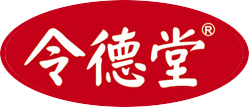 令德堂®